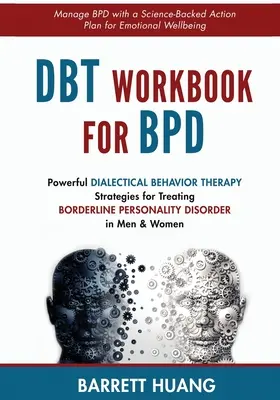 Manage BPD with a Science-Backed Action Plan for Emotional Wellbeing

DBT WORKBOOK FOR BPD

Powerful DIALECTICAL BEHAVIOR THERAPY Strategies for Treating BORDERLINE PERSONALITY DISORDER in Men & Women

BARRETT HUANG